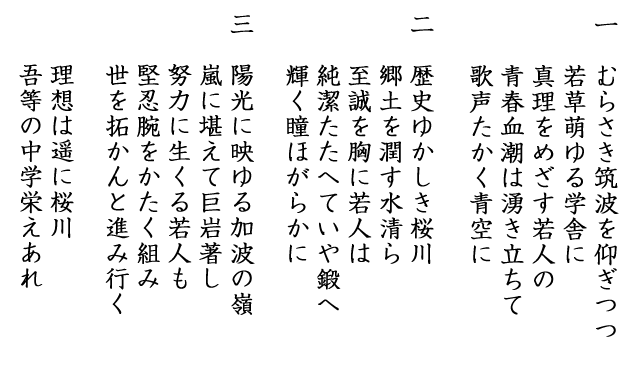 一

むらさき筑波を仰ぎつつ
若草萌ゆる学舎に
真理をめざす若人の
青春血潮は湧き立ちて
歌声たかく青空に

二

歴史ゆかしき桜川
郷土を潤す水清ら
至誠を胸に若人は
純潔たたへていや鍛へ
輝く瞳ほがらかに

三

陽光に映ゆる加波の嶺
嵐に堪えて巨岩著し
努力に生くる若人も
堅忍腕をかたく組み
世を拓かんと進み行く
理想は遥に桜川
吾等の中学栄えあれ